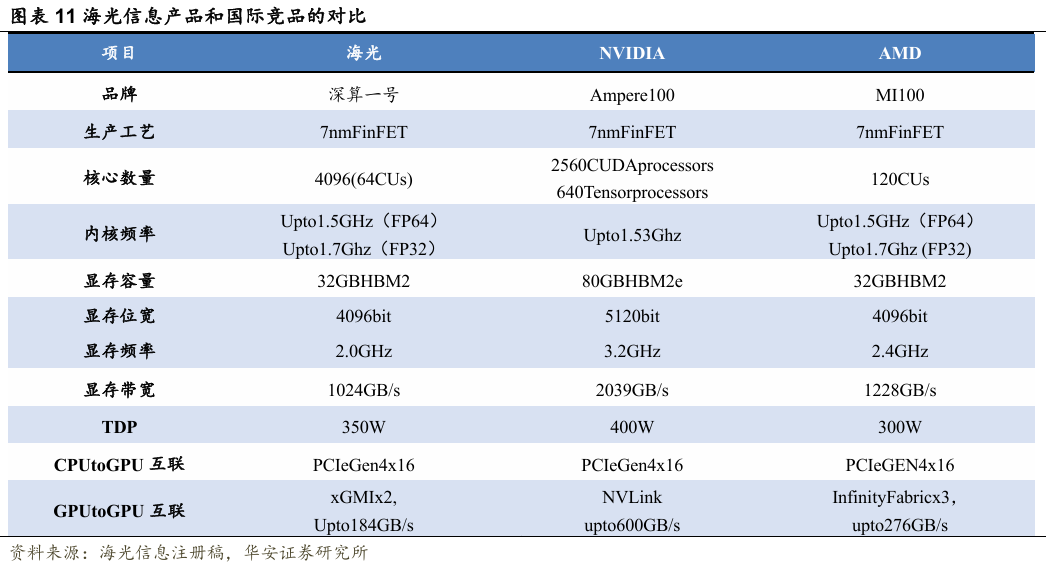 图表 11 海光信息产品和国际竞品的对比

| 项目 | 海光 | NVIDIA | AMD |
|---|---|---|---|
| 品牌 | 深算一号 | Ampere100 | MI100 |
| 生产工艺 | 7nmFinFET | 7nmFinFET | 7nmFinFET |
| 核心数量 | 4096(64CUs) | 2560CUDAprocessors 640Tensorprocessors | 120CUs |
| 内核频率 | Upto1.5GHz（FP64） Upto1.7Ghz（FP32） | Upto1.53Ghz | Upto1.5GHz（FP64） Upto1.7Ghz (FP32) |
| 显存容量 | 32GBHBM2 | 80GBHBM2e | 32GBHBM2 |
| 显存位宽 | 4096bit | 5120bit | 4096bit |
| 显存频率 | 2.0GHz | 3.2GHz | 2.4GHz |
| 显存带宽 | 1024GB/s | 2039GB/s | 1228GB/s |
| TDP | 350W | 400W | 300W |
| CPUtoGPU 互联 | PCIeGen4x16 | PCIeGen4x16 | PCIeGEN4x16 |
| GPUtoGPU 互联 | xGMIx2, Upto184GB/s | NVLink upto600GB/s | InfinityFabricx3， upto276GB/s |

资料来源：海光信息注册稿，华安证券研究所